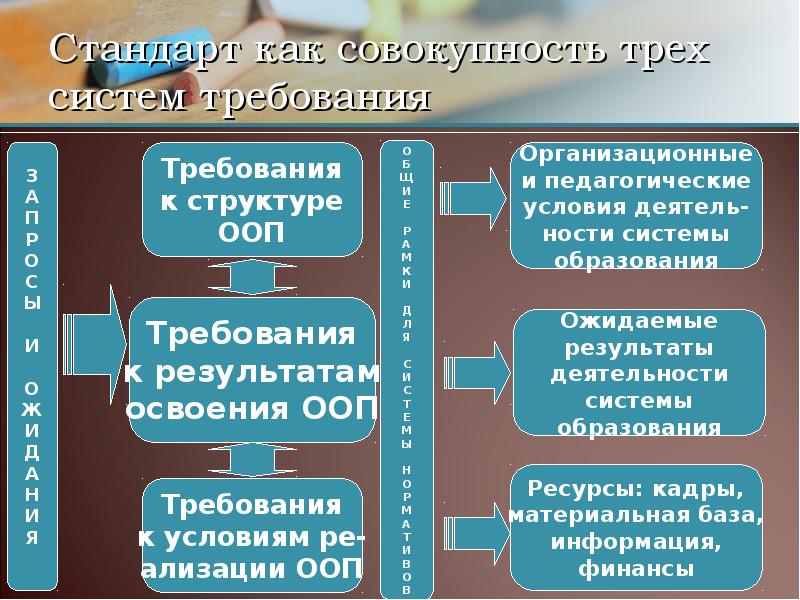 Стандарт как совокупность трех систем требования

ЗАПРОСЫ И ОЖИДАНИЯ

Требования к структуре ООП

Требования к результатам освоения ООП

Требования к условиям реализации ООП

ОБЩИЕ РАМКИ ДЛЯ СИСТЕМЫ НОРМАТИВОВ

Организационные и педагогические условия деятельности системы образования

Ожидаемые результаты деятельности системы образования

Ресурсы: кадры, материальная база, информация, финансы